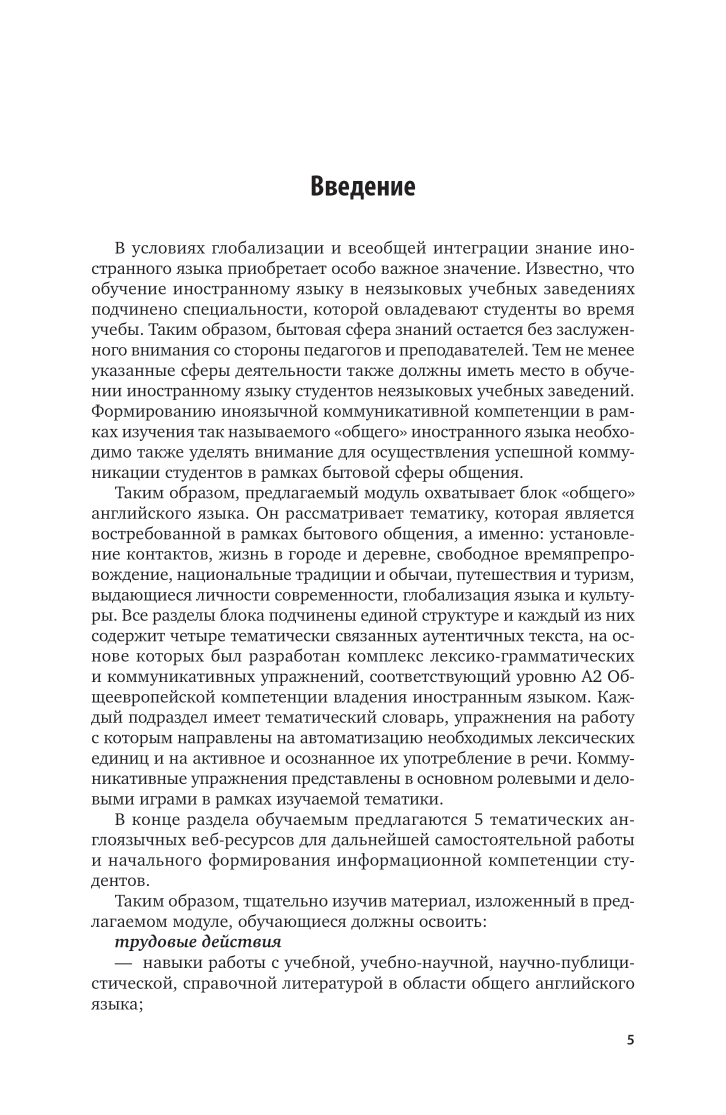 Введение

В условиях глобализации и всеобщей интеграции знание иностранного языка приобретает особо важное значение. Известно, что обучение иностранному языку в неязыковых учебных заведениях подчинено специальности, которой овладевают студенты во время учебы. Таким образом, бытовая сфера знаний остается без заслуженного внимания со стороны педагогов и преподавателей. Тем не менее указанные сферы деятельности также должны иметь место в обучении иностранному языку студентов неязыковых учебных заведений. Формированию иноязычной коммуникативной компетенции в рамках изучения так называемого «общего» иностранного языка необходимо также уделять внимание для осуществления успешной коммуникации студентов в рамках бытовой сферы общения.

Таким образом, предлагаемый модуль охватывает блок «общего» английского языка. Он рассматривает тематику, которая является востребованной в рамках бытового общения, а именно: установление контактов, жизнь в городе и деревне, свободное времяпрепровождение, национальные традиции и обычаи, путешествия и туризм, выдающиеся личности современности, глобализация языка и культуры. Все разделы блока подчинены единой структуре и каждый из них содержит четыре тематически связанных аутентичных текста, на основе которых был разработан комплекс лексико-грамматических и коммуникативных упражнений, соответствующий уровню А2 Общеевропейской компетенции владения иностранным языком. Каждый подраздел имеет тематический словарь, упражнения на работу с которым направлены на автоматизацию необходимых лексических единиц и на активное и осознанное их употребление в речи. Коммуникативные упражнения представлены в основном ролевыми и деловыми играми в рамках изучаемой тематики.

В конце раздела обучаемым предлагаются 5 тематических англоязычных веб-ресурсов для дальнейшей самостоятельной работы и начального формирования информационной компетенции студентов.

Таким образом, тщательно изучив материал, изложенный в предлагаемом модуле, обучающиеся должны освоить:

трудовые действия

— навыки работы с учебной, учебно-научной, научно-публицистической, справочной литературой в области общего английского языка;

5